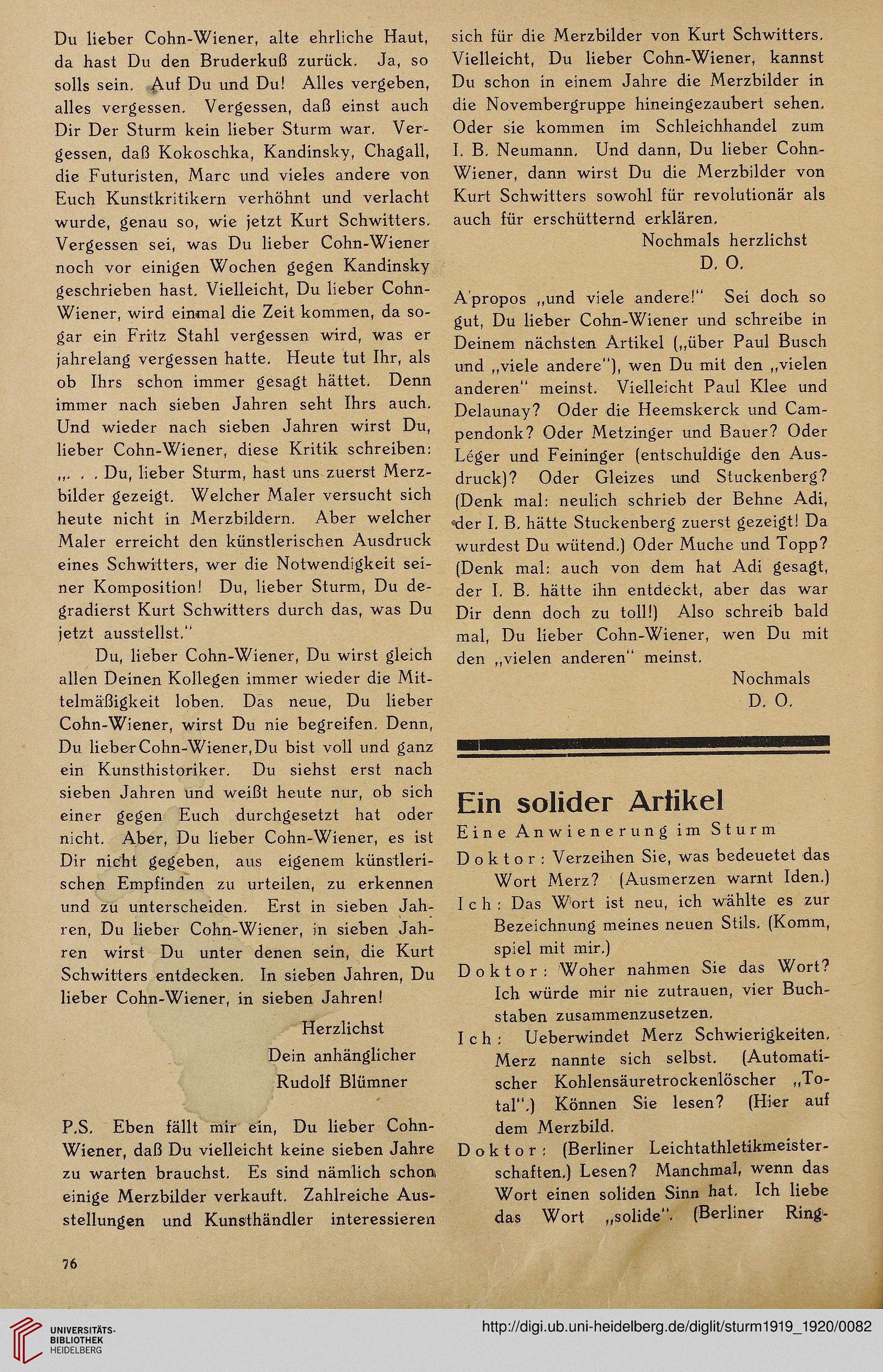 Du lieber Cohn-Wiener, alte ehrliche Haut, da hast Du den Bruderkuß zurück. Ja, so solls sein. Auf Du und Du! Alles vergeben, alles vergessen. Vergessen, daß einst auch Dir Der Sturm kein lieber Sturm war. Vergessen, daß Kokoschka, Kandinsky, Chagall, die Futuristen, Marc und vieles andere von Euch Kunstkritikern verhöhnt und verlacht wurde, genau so, wie jetzt Kurt Schwitters. Vergessen sei, was Du lieber Cohn-Wiener noch vor einigen Wochen gegen Kandinsky geschrieben hast. Vielleicht, Du lieber Cohn-Wiener, wird einmal die Zeit kommen, da sogar ein Fritz Stahl vergessen wird, was er jahrelang vergessen hatte. Heute tut Ihr, als ob Ihrs schon immer gesagt hättet. Denn immer nach sieben Jahren seht Ihrs auch. Und wieder nach sieben Jahren wirst Du, lieber Cohn-Wiener, diese Kritik schreiben: „. . . Du, lieber Sturm, hast uns zuerst Merzbilder gezeigt. Welcher Maler versucht sich heute nicht in Merzbildern. Aber welcher Maler erreicht den künstlerischen Ausdruck eines Schwitters, wer die Notwendigkeit seiner Komposition! Du, lieber Sturm, Du degradierst Kurt Schwitters durch das, was Du jetzt ausstellst."

Du, lieber Cohn-Wiener, Du wirst gleich allen Deinen Kollegen immer wieder die Mittelmäßigkeit loben. Das neue, Du lieber Cohn-Wiener, wirst Du nie begreifen. Denn, Du lieber Cohn-Wiener, Du bist voll und ganz ein Kunsthistoriker. Du siehst erst nach sieben Jahren und weißt heute nur, ob sich einer gegen Euch durchgesetzt hat oder nicht. Aber, Du lieber Cohn-Wiener, es ist Dir nicht gegeben, aus eigenem künstlerischen Empfinden zu urteilen, zu erkennen und zu unterscheiden. Erst in sieben Jahren, Du lieber Cohn-Wiener, in sieben Jahren wirst Du unter denen sein, die Kurt Schwitters entdecken. In sieben Jahren, Du lieber Cohn-Wiener, in sieben Jahren!

Herzlichst
Dein anhänglicher
Rudolf Blümner

P.S. Eben fällt mir ein, Du lieber Cohn-Wiener, daß Du vielleicht keine sieben Jahre zu warten brauchst. Es sind nämlich schon einige Merzbilder verkauft. Zahlreiche Ausstellungen und Kunsthändler interessieren sich für die Merzbilder von Kurt Schwitters. Vielleicht, Du lieber Cohn-Wiener, kannst Du schon in einem Jahre die Merzbilder in die Novembergruppe hineingezaubert sehen. Oder sie kommen im Schleichhandel zum I. B. Neumann. Und dann, Du lieber Cohn-Wiener, dann wirst Du die Merzbilder von Kurt Schwitters sowohl für revolutionär als auch für erschütternd erklären.

Nochmals herzlichst
D. O.

A'propos „und viele andere!" Sei doch so gut, Du lieber Cohn-Wiener und schreibe in Deinem nächsten Artikel („über Paul Busch und „viele andere"), wen Du mit den „vielen anderen" meinst. Vielleicht Paul Klee und Delaunay? Oder die Heemskerck und Campendonk? Oder Metzinger und Bauer? Oder Léger und Feininger (entschuldige den Ausdruck)? Oder Gleizes und Stuckenberg? (Denk mal: neulich schrieb der Behne Adi, der I. B. hätte Stuckenberg zuerst gezeigt! Da wurdest Du wütend.) Oder Muche und Topp? (Denk mal: auch von dem hat Adi gesagt, der I. B. hätte ihn entdeckt, aber das war Dir denn doch zu toll!) Also schreib bald mal, Du lieber Cohn-Wiener, wen Du mit den „vielen anderen" meinst.

Nochmals
D. O.

Ein solider Artikel
Eine Anwienerung im Sturm

Doktor: Verzeihen Sie, was bedeuetet das Wort Merz? (Ausmerzen warnt Iden.)
Ich: Das Wort ist neu, ich wählte es zur Bezeichnung meines neuen Stils. (Komm, spiel mit mir.)
Doktor: Woher nahmen Sie das Wort? Ich würde mir nie zutrauen, vier Buchstaben zusammenzusetzen.
Ich: Ueberwindet Merz Schwierigkeiten. Merz nannte sich selbst. (Automatischer Kohlensäuretrockenlöscher „Total".) Können Sie lesen? (Hier auf dem Merzbild.
Doktor: (Berliner Leichtathletikmeisterschaften.) Lesen? Manchmal, wenn das Wort einen soliden Sinn hat. Ich liebe das Wort „solide". (Berliner Ring-

76

UNIVERSITÄTS-BIBLIOTHEK HEIDELBERG
http://digi.ub.uni-heidelberg.de/diglit/sturm1919_1920/0082